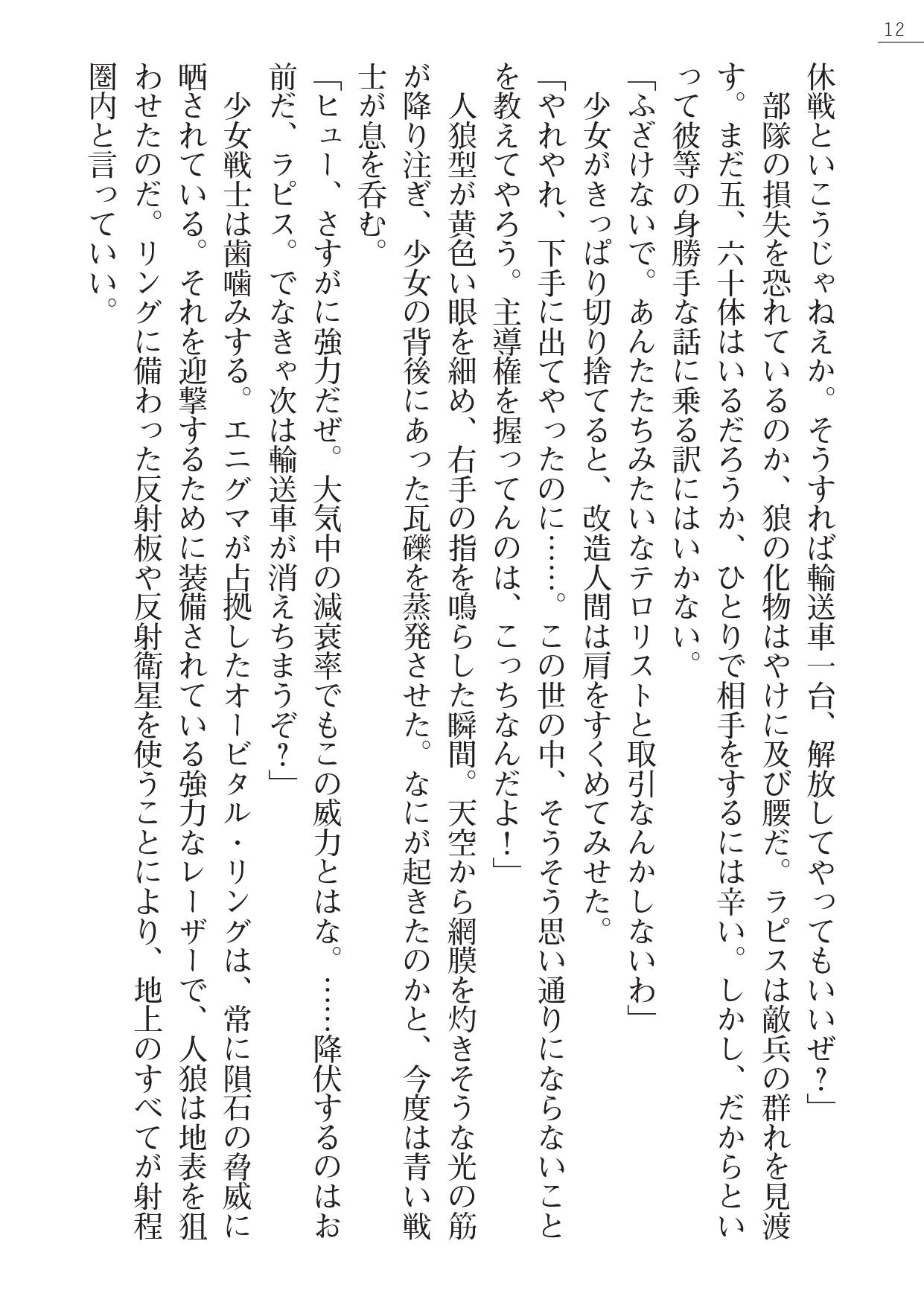 12

休戦といこうじゃねえか。そうすれば輸送車一台、解放してやってもいいぜ?」

部隊の損失を恐れているのか、狼の化物はやけに及び腰だ。ラピスは敵兵の群れを見渡す。まだ五、六十体はいるだろうか、ひとりで相手をするには辛い。しかし、だからといって彼等の身勝手な話に乗る訳にはいかない。

「ふざけないで。あんたたちみたいなテロリストと取引なんかしないわ」

少女がきっぱり切り捨てると、改造人間は肩をすくめてみせた。

「やれやれ、下手に出てやったのに……。この世の中、そうそう思い通りにならないことを教えてやろう。主導権を握ってんのは、こっちなんだよ!」

人狼型が黄色い眼を細め、右手の指を鳴らした瞬間。天空から網膜を灼きそうな光の筋が降り注ぎ、少女の背後にあった瓦礫を蒸発させた。なにが起きたのかと、今度は青い戦士が息を呑む。

「ヒュー、さすがに強力だぜ。大気中の減衰率でもこの威力とはな。……降伏するのはお前だ、ラピス。でなきゃ次は輸送車が消えちまうぞ?」

少女戦士は歯噛みする。エニグマが占拠したオービタル・リングは、常に隕石の脅威に晒されている。それを迎撃するために装備されている強力なレーザーで、人狼は地表を狙わせたのだ。リングに備わった反射板や反射衛星を使うことにより、地上のすべてが射程圏内と言っていい。